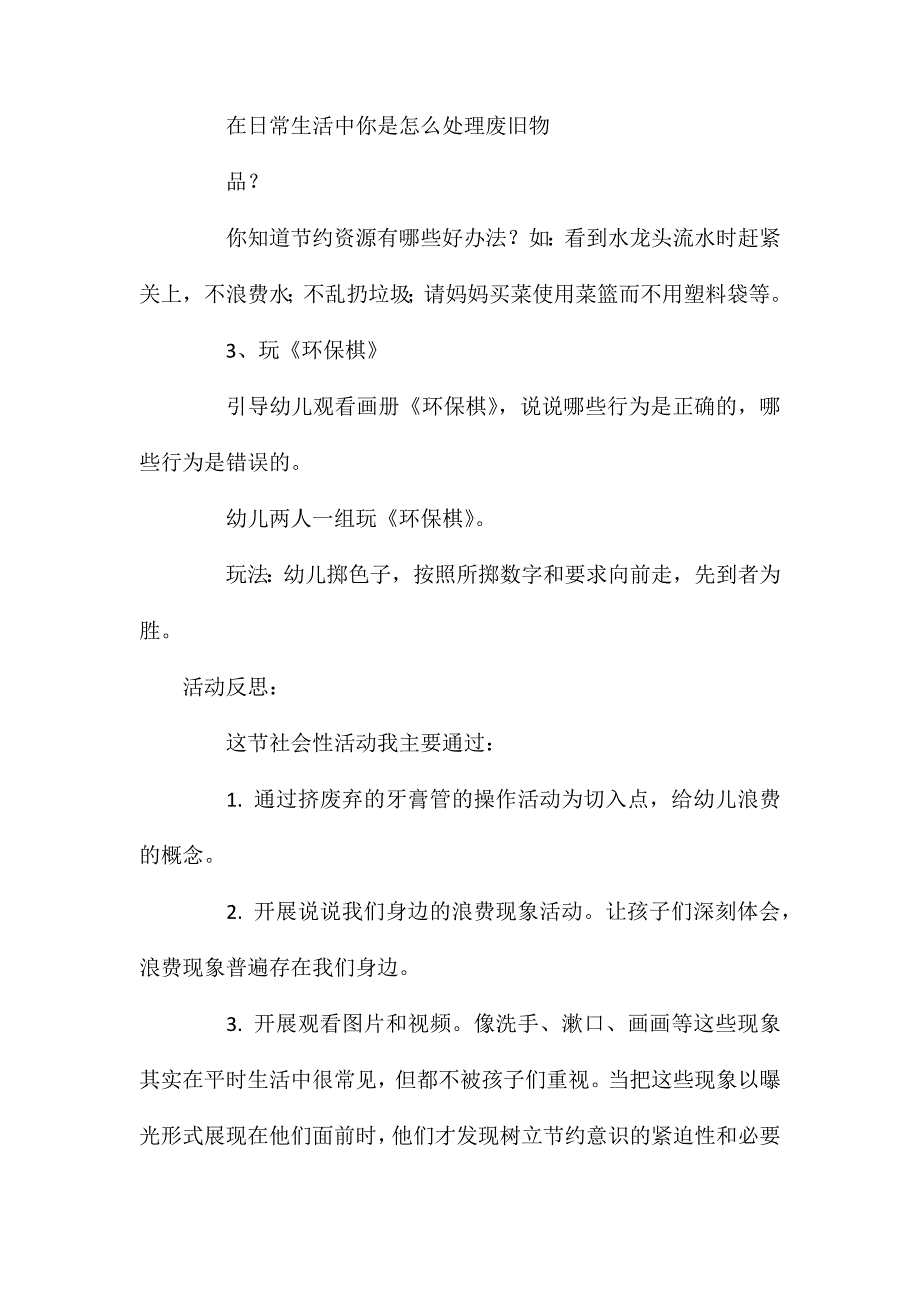 在日常生活中你是怎么处理废旧物

品？

你知道节约资源有哪些好办法？如：看到水龙头流水时赶紧关上，不浪费水；不乱扔垃圾；请妈妈买菜使用菜篮而不用塑料袋等。

3、玩《环保棋》

引导幼儿观看画册《环保棋》，说说哪些行为是正确的，哪些行为是错误的。

幼儿两人一组玩《环保棋》。

玩法：幼儿掷色子，按照所掷数字和要求向前走，先到者为胜。

活动反思：

这节社会性活动我主要通过：

1. 通过挤废弃的牙膏管的操作活动为切入点，给幼儿浪费的概念。

2. 开展说说我们身边的浪费现象活动。让孩子们深刻体会，浪费现象普遍存在我们身边。

3. 开展观看图片和视频。像洗手、漱口、画画等这些现象其实在平时生活中很常见，但都不被孩子们重视。当把这些现象以曝光形式展现在他们面前时，他们才发现树立节约意识的紧迫性和必要